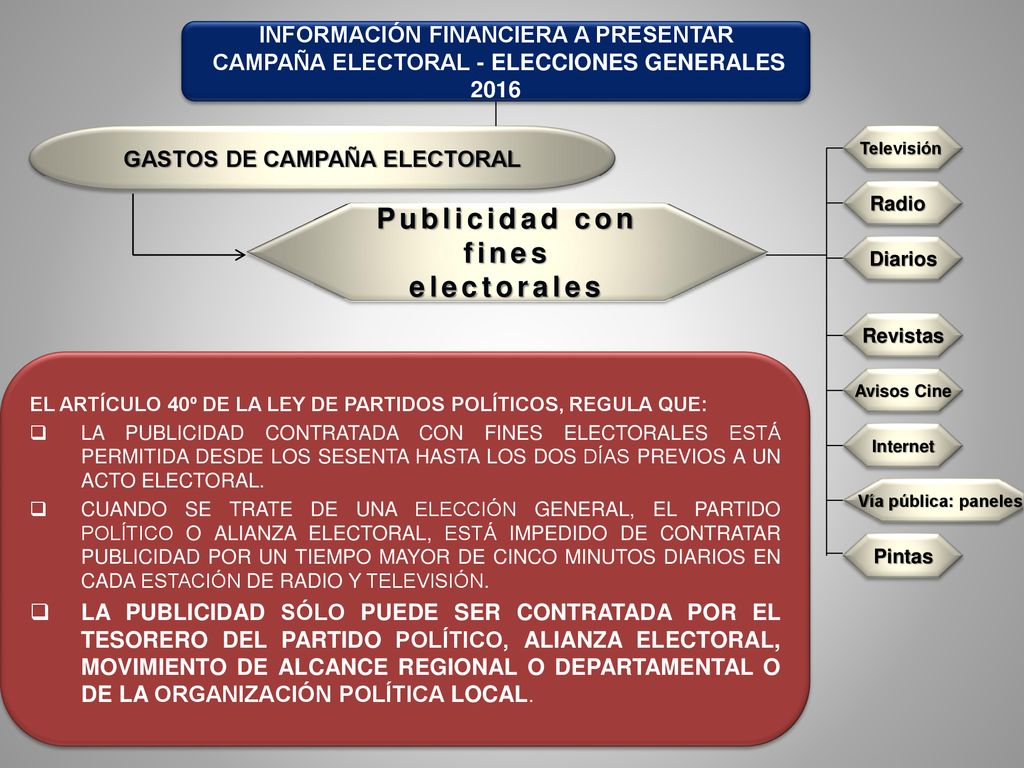 INFORMACIÓN FINANCIERA A PRESENTAR
CAMPAÑA ELECTORAL - ELECCIONES GENERALES 2016

GASTOS DE CAMPAÑA ELECTORAL

Publicidad con fines electorales

Televisión
Radio
Diarios
Revistas
Avisos Cine
Internet
Vía pública: paneles
Pintas

EL ARTÍCULO 40º DE LA LEY DE PARTIDOS POLÍTICOS, REGULA QUE:
❑ LA PUBLICIDAD CONTRATADA CON FINES ELECTORALES ESTÁ PERMITIDA DESDE LOS SESENTA HASTA LOS DOS DÍAS PREVIOS A UN ACTO ELECTORAL.
❑ CUANDO SE TRATE DE UNA ELECCIÓN GENERAL, EL PARTIDO POLÍTICO O ALIANZA ELECTORAL, ESTÁ IMPEDIDO DE CONTRATAR PUBLICIDAD POR UN TIEMPO MAYOR DE CINCO MINUTOS DIARIOS EN CADA ESTACIÓN DE RADIO Y TELEVISIÓN.
❑ LA PUBLICIDAD SÓLO PUEDE SER CONTRATADA POR EL TESORERO DEL PARTIDO POLÍTICO, ALIANZA ELECTORAL, MOVIMIENTO DE ALCANCE REGIONAL O DEPARTAMENTAL O DE LA ORGANIZACIÓN POLÍTICA LOCAL.